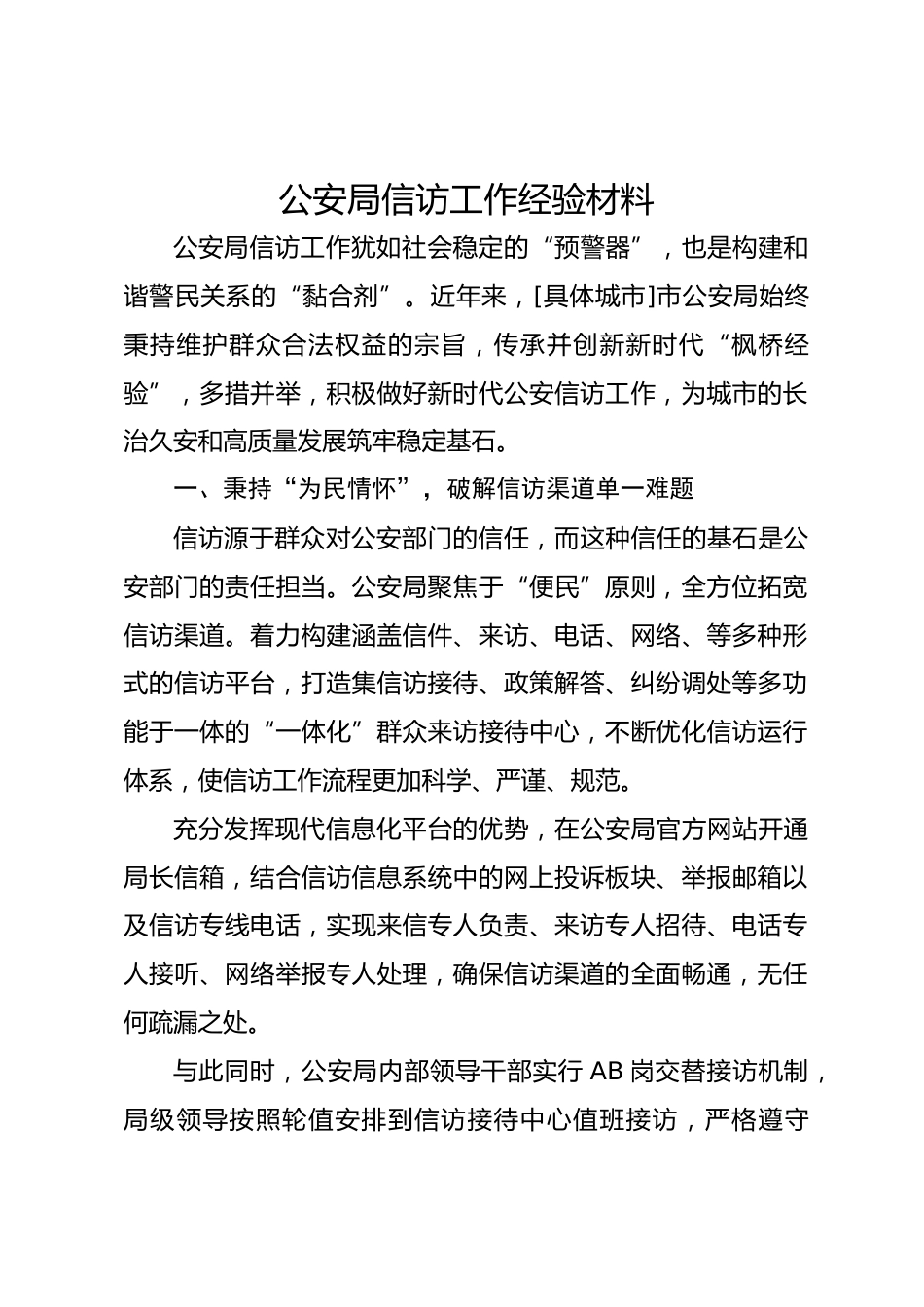 公安局信访工作经验材料

公安局信访工作犹如社会稳定的“预警器”，也是构建和谐警民关系的“黏合剂”。近年来，[具体城市]市公安局始终秉持维护群众合法权益的宗旨，传承并创新新时代“枫桥经验”，多措并举，积极做好新时代公安信访工作，为城市的长治久安和高质量发展筑牢稳定基石。

一、秉持“为民情怀”，破解信访渠道单一难题

信访源于群众对公安部门的信任，而这种信任的基石是公安部门的责任担当。公安局聚焦于“便民”原则，全方位拓宽信访渠道。着力构建涵盖信件、来访、电话、网络、等多种形式的信访平台，打造集信访接待、政策解答、纠纷调处等多功能于一体的“一体化”群众来访接待中心，不断优化信访运行体系，使信访工作流程更加科学、严谨、规范。

充分发挥现代信息化平台的优势，在公安局官方网站开通局长信箱，结合信访信息系统中的网上投诉板块、举报邮箱以及信访专线电话，实现来信专人负责、来访专人招待、电话专人接听、网络举报专人处理，确保信访渠道的全面畅通，无任何疏漏之处。

与此同时，公安局内部领导干部实行 AB 岗交替接访机制，局级领导按照轮值安排到信访接待中心值班接访，严格遵守